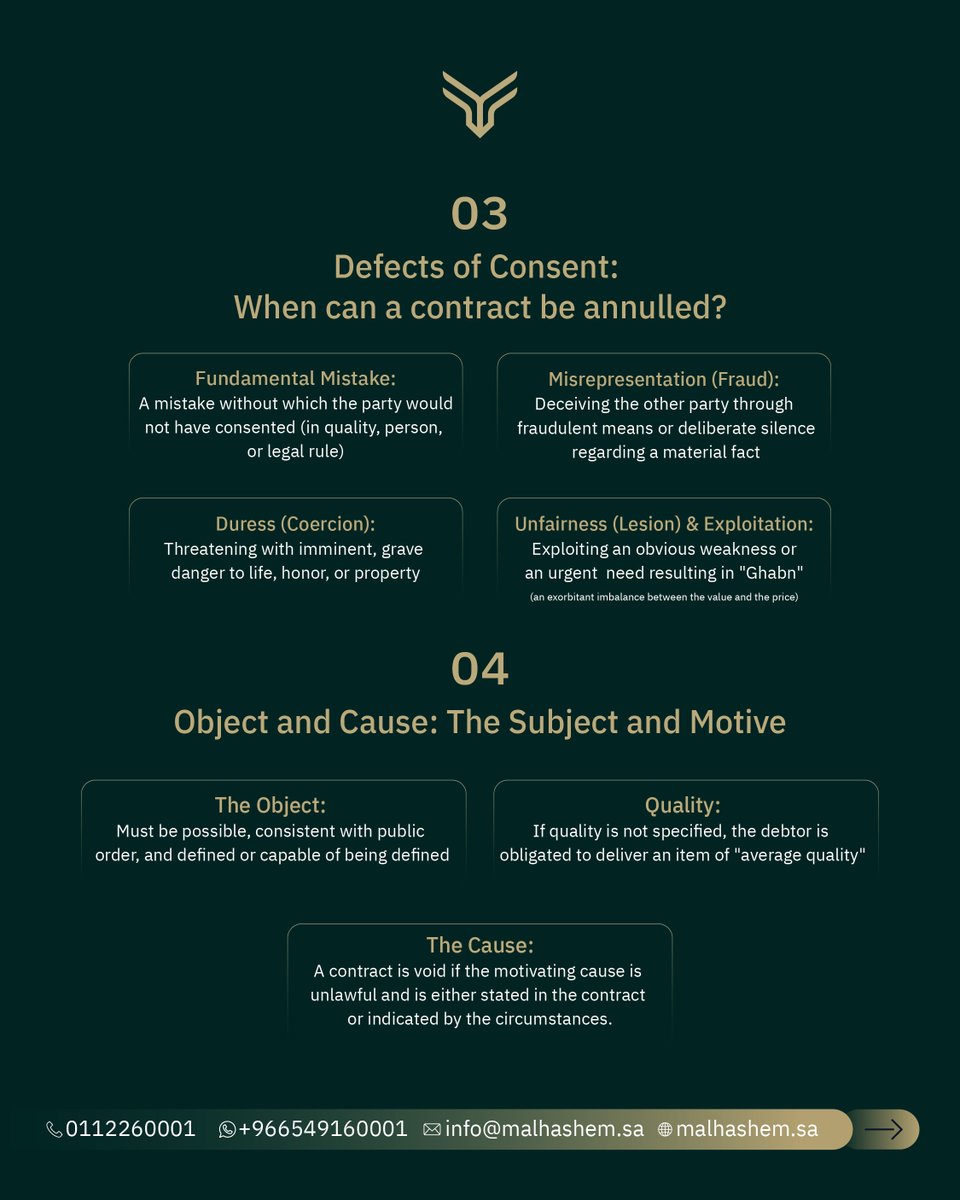 03

Defects of Consent:
When can a contract be annulled?

Fundamental Mistake:
A mistake without which the party would not have consented (in quality, person, or legal rule)

Misrepresentation (Fraud):
Deceiving the other party through fraudulent means or deliberate silence regarding a material fact

Duress (Coercion):
Threatening with imminent, grave danger to life, honor, or property

Unfairness (Lesion) & Exploitation:
Exploiting an obvious weakness or an urgent need resulting in "Ghabn"
(an exorbitant imbalance between the value and the price)

04

Object and Cause: The Subject and Motive

The Object:
Must be possible, consistent with public order, and defined or capable of being defined

Quality:
If quality is not specified, the debtor is obligated to deliver an item of "average quality"

The Cause:
A contract is void if the motivating cause is unlawful and is either stated in the contract or indicated by the circumstances.

0112260001 +966549160001 info@malhashem.sa malhashem.sa